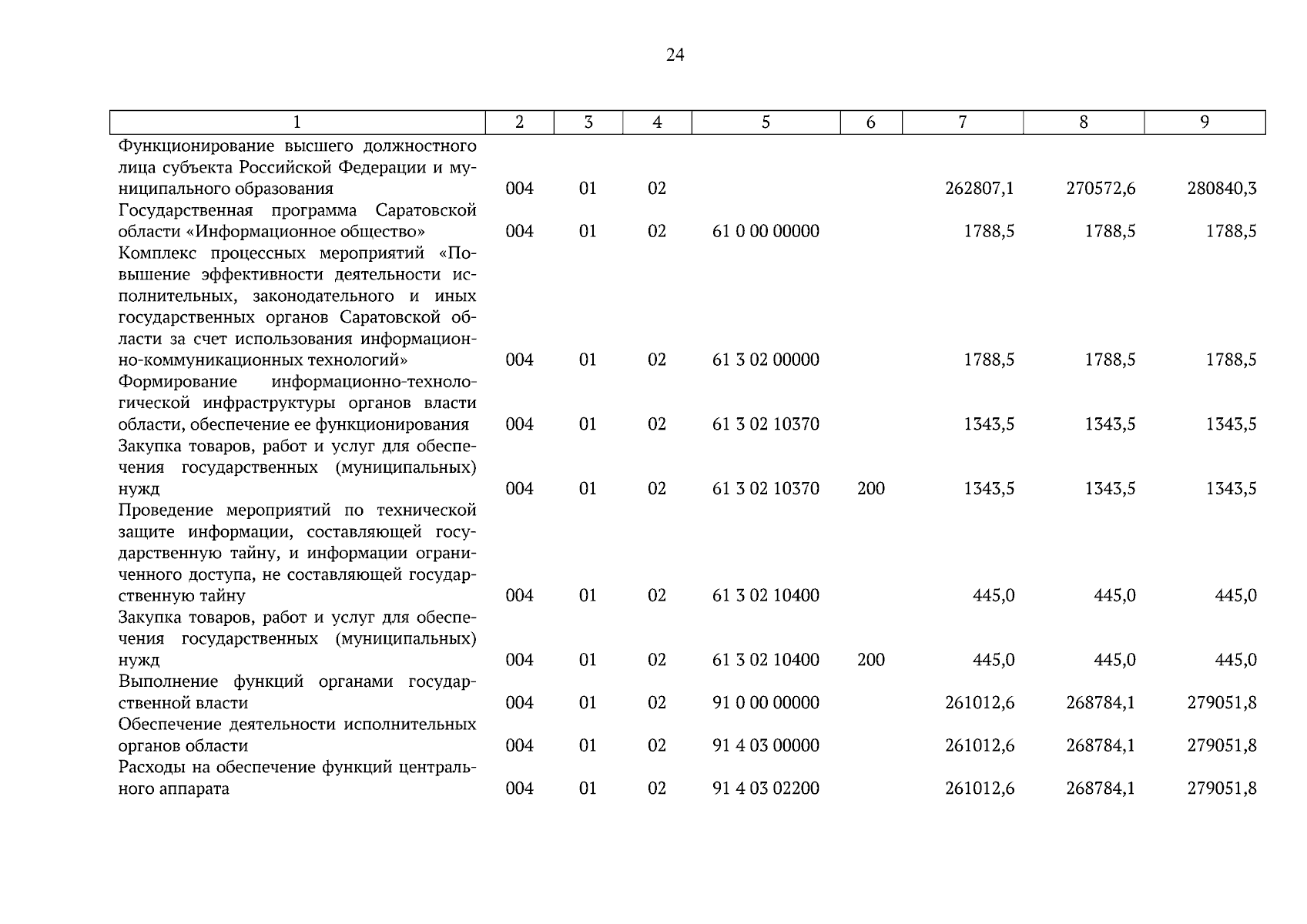 24

| 1 | 2 | 3 | 4 | 5 | 6 | 7 | 8 | 9 |
|---|---|---|---|---|---|---|---|---|
| Функционирование высшего должностного лица субъекта Российской Федерации и муниципального образования | 004 | 01 | 02 | | | 262807,1 | 270572,6 | 280840,3 |
| Государственная программа Саратовской области «Информационное общество» | 004 | 01 | 02 | 61 0 00 00000 | | 1788,5 | 1788,5 | 1788,5 |
| Комплекс процессных мероприятий «Повышение эффективности деятельности исполнительных, законодательного и иных государственных органов Саратовской области за счет использования информационно-коммуникационных технологий» | 004 | 01 | 02 | 61 3 02 00000 | | 1788,5 | 1788,5 | 1788,5 |
| Формирование информационно-технологической инфраструктуры органов власти области, обеспечение ее функционирования | 004 | 01 | 02 | 61 3 02 10370 | | 1343,5 | 1343,5 | 1343,5 |
| Закупка товаров, работ и услуг для обеспечения государственных (муниципальных) нужд | 004 | 01 | 02 | 61 3 02 10370 | 200 | 1343,5 | 1343,5 | 1343,5 |
| Проведение мероприятий по технической защите информации, составляющей государственную тайну, и информации ограниченного доступа, не составляющей государственную тайну | 004 | 01 | 02 | 61 3 02 10400 | | 445,0 | 445,0 | 445,0 |
| Закупка товаров, работ и услуг для обеспечения государственных (муниципальных) нужд | 004 | 01 | 02 | 61 3 02 10400 | 200 | 445,0 | 445,0 | 445,0 |
| Выполнение функций органами государственной власти | 004 | 01 | 02 | 91 0 00 00000 | | 261012,6 | 268784,1 | 279051,8 |
| Обеспечение деятельности исполнительных органов области | 004 | 01 | 02 | 91 4 03 00000 | | 261012,6 | 268784,1 | 279051,8 |
| Расходы на обеспечение функций центрального аппарата | 004 | 01 | 02 | 91 4 03 02200 | | 261012,6 | 268784,1 | 279051,8 |